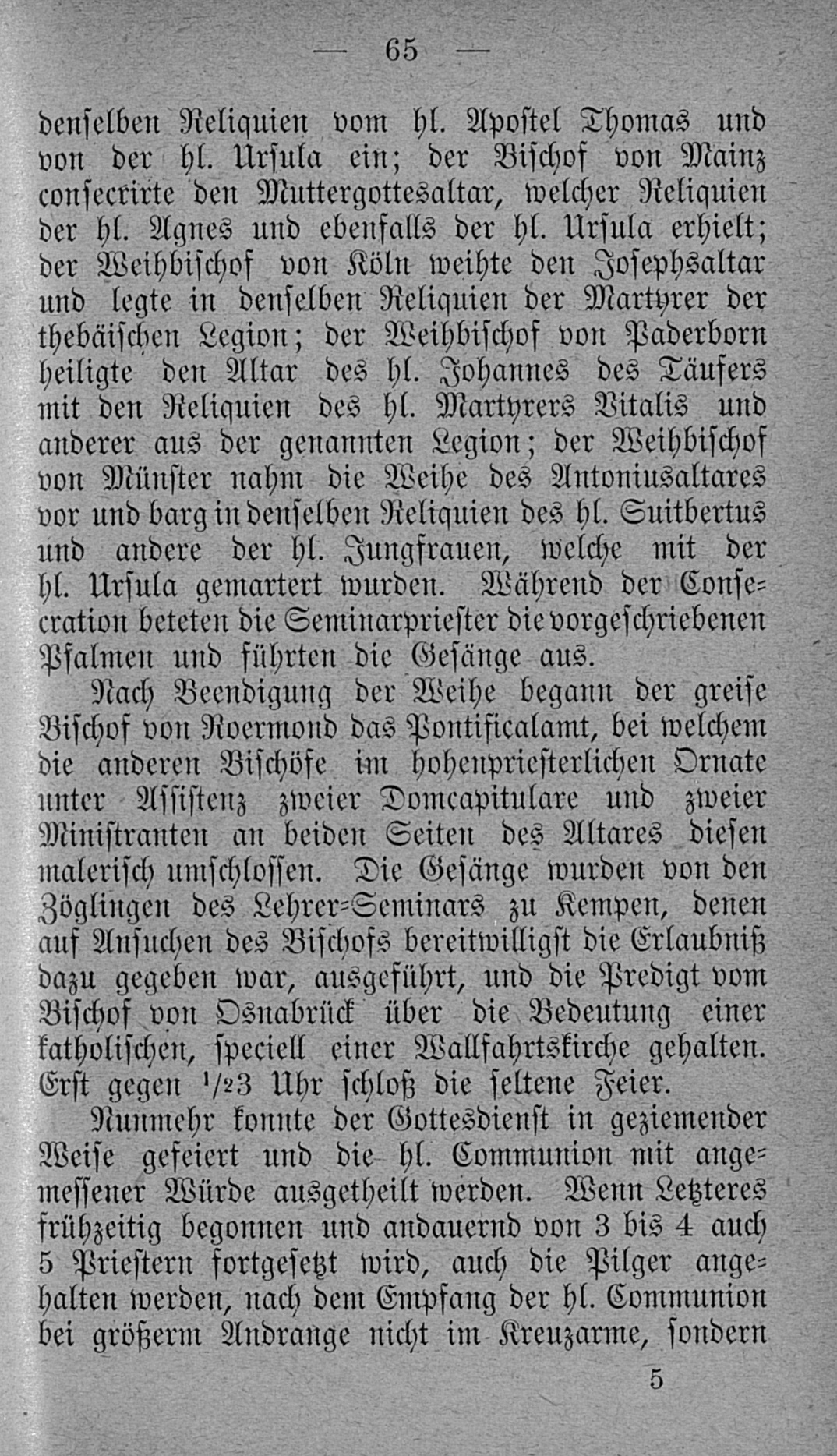 — 65 —

denselben Reliquien vom hl. Apostel Thomas und von der hl. Ursula ein; der Bischof von Mainz consecrirte den Muttergottesaltar, welcher Reliquien der hl. Agnes und ebenfalls der hl. Ursula erhielt; der Weihbischof von Köln weihte den Josephsaltar und legte in denselben Reliquien der Martyrer der thebäischen Legion; der Weihbischof von Paderborn heiligte den Altar des hl. Johannes des Täufers mit den Reliquien des hl. Martyrers Vitalis und anderer aus der genannten Legion; der Weihbischof von Münster nahm die Weihe des Antoniusaltares vor und barg in denselben Reliquien des hl. Suitbertus und andere der hl. Jungfrauen, welche mit der hl. Ursula gemartert wurden. Während der Consecration beteten die Seminarpriester die vorgeschriebenen Psalmen und führten die Gesänge aus.

Nach Beendigung der Weihe begann der greise Bischof von Roermond das Pontificalamt, bei welchem die anderen Bischöfe im hohenpriesterlichen Ornate unter Assistenz zweier Domcapitulare und zweier Ministranten an beiden Seiten des Altares diesen malerisch umschlossen. Die Gesänge wurden von den Zöglingen des Lehrer-Seminars zu Kempen, denen auf Ansuchen des Bischofs bereitwilligst die Erlaubniß dazu gegeben war, ausgeführt, und die Predigt vom Bischof von Osnabrück über die Bedeutung einer katholischen, speciell einer Wallfahrtskirche gehalten. Erst gegen $\frac{1}{2}$3 Uhr schloß die seltene Feier.

Nunmehr konnte der Gottesdienst in geziemender Weise gefeiert und die hl. Communion mit angemessener Würde ausgetheilt werden. Wenn Letzteres frühzeitig begonnen und andauernd von 3 bis 4 auch 5 Priestern fortgesetzt wird, auch die Pilger angehalten werden, nach dem Empfang der hl. Communion bei größerm Andrange nicht im Kreuzarme, sondern

5